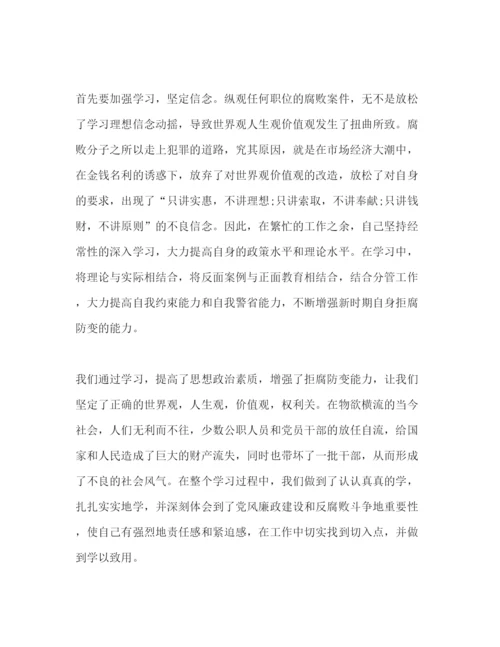 首先要加强学习，坚定信念。纵观任何职位的腐败案件，无不是放松了学习理想信念动摇，导致世界观人生观价值观发生了扭曲所致。腐败分子之所以走上犯罪的道路，究其原因，就是在市场经济大潮中，在金钱名利的诱惑下，放弃了对世界观价值观的改造，放松了对自身的要求，出现了“只讲实惠，不讲理想;只讲索取，不讲奉献;只讲钱财，不讲原则”的不良信念。因此，在繁忙的工作之余，自己坚持经常性的深入学习，大力提高自身的政策水平和理论水平。在学习中，将理论与实际相结合，将反面案例与正面教育相结合，结合分管工作，大力提高自我约束能力和自我警省能力，不断增强新时期自身拒腐防变的能力。

我们通过学习，提高了思想政治素质，增强了拒腐防变能力，让我们坚定了正确的世界观，人生观，价值观，权利关。在物欲横流的当今社会，人们无利而不往，少数公职人员和党员干部的放任自流，给国家和人民造成了巨大的财产流失，同时也带坏了一批干部，从而形成了不良的社会风气。在整个学习过程中，我们做到了认认真真的学，扎扎实实地学，并深刻体会到了党风廉政建设和反腐败斗争地重要性，使自己有强烈地责任感和紧迫感，在工作中切实找到切入点，并做到学以致用。